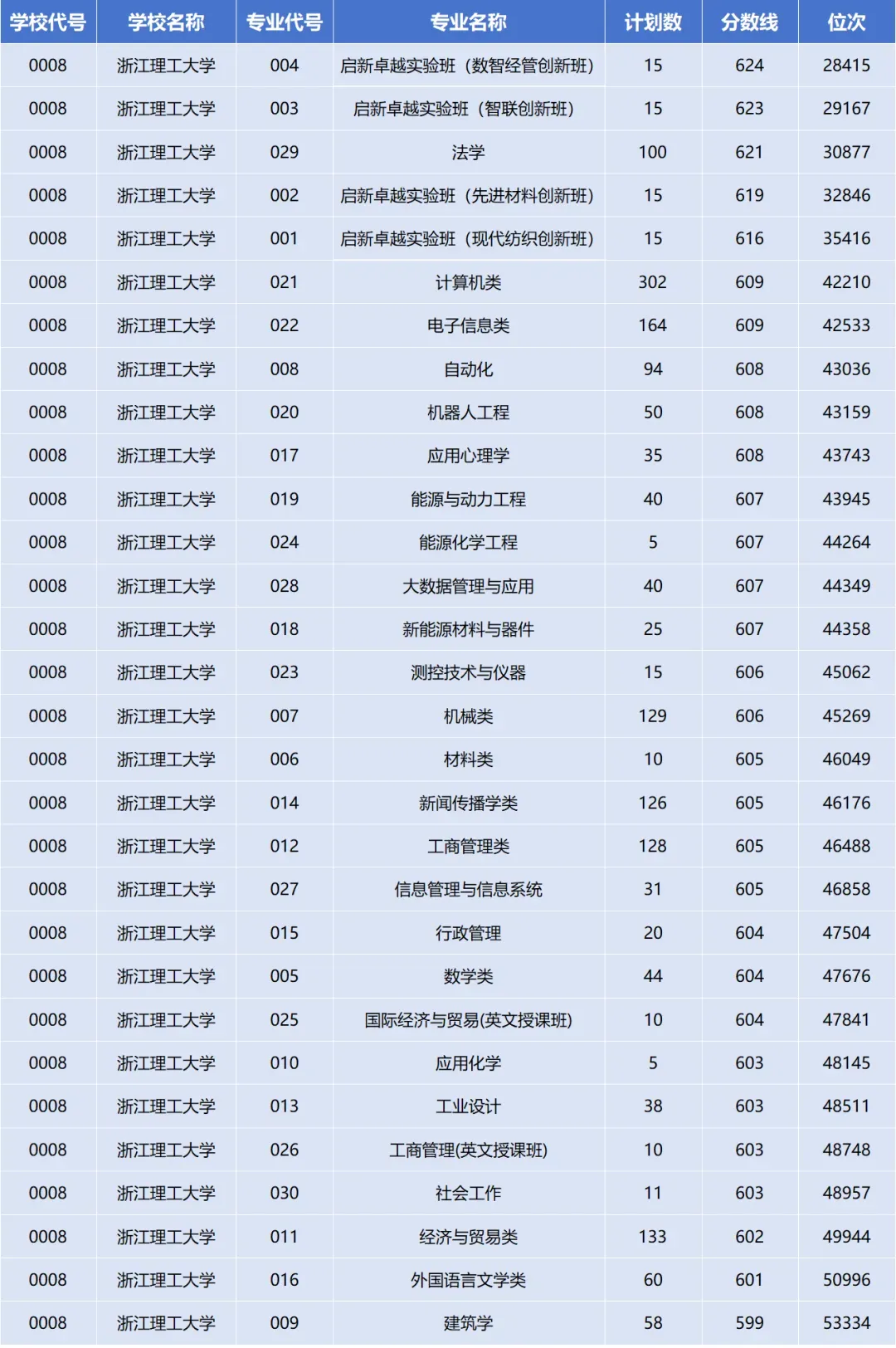 | 学校代号 | 学校名称 | 专业代号 | 专业名称 | 计划数 | 分数线 | 位次 |
|---|---|---|---|---|---|---|
| 0008 | 浙江理工大学 | 004 | 启新卓越实验班（数智经管创新班） | 15 | 624 | 28415 |
| 0008 | 浙江理工大学 | 003 | 启新卓越实验班（智联创新班） | 15 | 623 | 29167 |
| 0008 | 浙江理工大学 | 029 | 法学 | 100 | 621 | 30877 |
| 0008 | 浙江理工大学 | 002 | 启新卓越实验班（先进材料创新班） | 15 | 619 | 32846 |
| 0008 | 浙江理工大学 | 001 | 启新卓越实验班（现代纺织创新班） | 15 | 616 | 35416 |
| 0008 | 浙江理工大学 | 021 | 计算机类 | 302 | 609 | 42210 |
| 0008 | 浙江理工大学 | 022 | 电子信息类 | 164 | 609 | 42533 |
| 0008 | 浙江理工大学 | 008 | 自动化 | 94 | 608 | 43036 |
| 0008 | 浙江理工大学 | 020 | 机器人工程 | 50 | 608 | 43159 |
| 0008 | 浙江理工大学 | 017 | 应用心理学 | 35 | 608 | 43743 |
| 0008 | 浙江理工大学 | 019 | 能源与动力工程 | 40 | 607 | 43945 |
| 0008 | 浙江理工大学 | 024 | 能源化学工程 | 5 | 607 | 44264 |
| 0008 | 浙江理工大学 | 028 | 大数据管理与应用 | 40 | 607 | 44349 |
| 0008 | 浙江理工大学 | 018 | 新能源材料与器件 | 25 | 607 | 44358 |
| 0008 | 浙江理工大学 | 023 | 测控技术与仪器 | 15 | 606 | 45062 |
| 0008 | 浙江理工大学 | 007 | 机械类 | 129 | 606 | 45269 |
| 0008 | 浙江理工大学 | 006 | 材料类 | 10 | 605 | 46049 |
| 0008 | 浙江理工大学 | 014 | 新闻传播学类 | 126 | 605 | 46176 |
| 0008 | 浙江理工大学 | 012 | 工商管理类 | 128 | 605 | 46488 |
| 0008 | 浙江理工大学 | 027 | 信息管理与信息系统 | 31 | 605 | 46858 |
| 0008 | 浙江理工大学 | 015 | 行政管理 | 20 | 604 | 47504 |
| 0008 | 浙江理工大学 | 005 | 数学类 | 44 | 604 | 47676 |
| 0008 | 浙江理工大学 | 025 | 国际经济与贸易(英文授课班) | 10 | 604 | 47841 |
| 0008 | 浙江理工大学 | 010 | 应用化学 | 5 | 603 | 48145 |
| 0008 | 浙江理工大学 | 013 | 工业设计 | 38 | 603 | 48511 |
| 0008 | 浙江理工大学 | 026 | 工商管理(英文授课班) | 10 | 603 | 48748 |
| 0008 | 浙江理工大学 | 030 | 社会工作 | 11 | 603 | 48957 |
| 0008 | 浙江理工大学 | 011 | 经济与贸易类 | 133 | 602 | 49944 |
| 0008 | 浙江理工大学 | 016 | 外国语言文学类 | 60 | 601 | 50996 |
| 0008 | 浙江理工大学 | 009 | 建筑学 | 58 | 599 | 53334 |